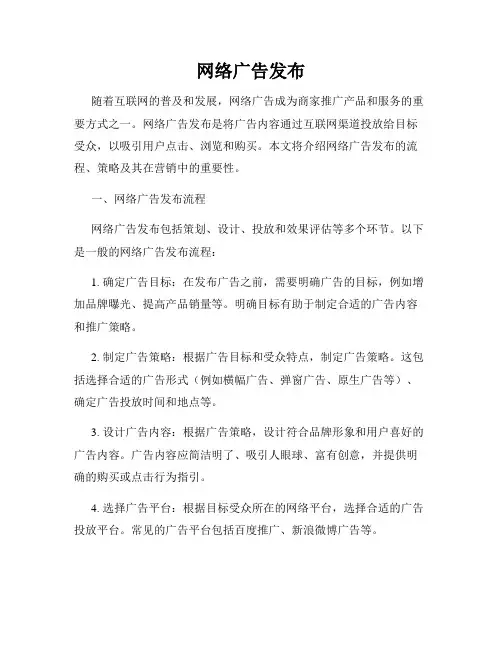 网络广告发布

随着互联网的普及和发展，网络广告成为商家推广产品和服务的重要方式之一。网络广告发布是将广告内容通过互联网渠道投放给目标受众，以吸引用户点击、浏览和购买。本文将介绍网络广告发布的流程、策略及其在营销中的重要性。

一、网络广告发布流程

网络广告发布包括策划、设计、投放和效果评估等多个环节。以下是一般的网络广告发布流程：

1. 确定广告目标：在发布广告之前，需要明确广告的目标，例如增加品牌曝光、提高产品销量等。明确目标有助于制定合适的广告内容和推广策略。

2. 制定广告策略：根据广告目标和受众特点，制定广告策略。这包括选择合适的广告形式（例如横幅广告、弹窗广告、原生广告等）、确定广告投放时间和地点等。

3. 设计广告内容：根据广告策略，设计符合品牌形象和用户喜好的广告内容。广告内容应简洁明了、吸引人眼球、富有创意，并提供明确的购买或点击行为指引。

4. 选择广告平台：根据目标受众所在的网络平台，选择合适的广告投放平台。常见的广告平台包括百度推广、新浪微博广告等。